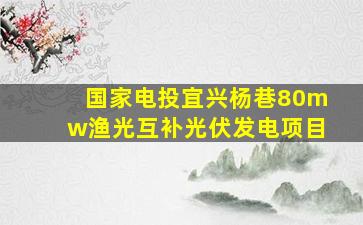 国家电投宜兴杨巷80mw渔光互补光伏发电项目